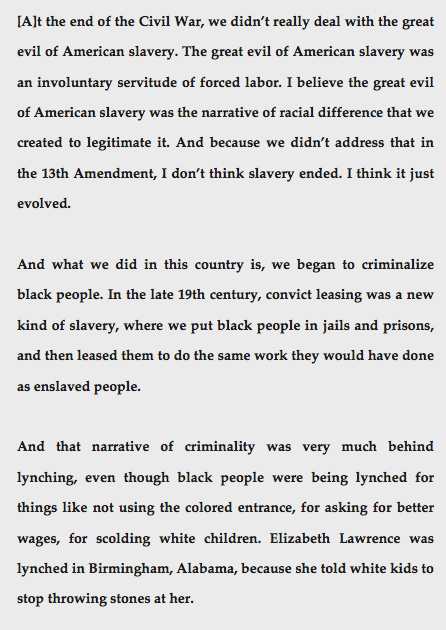 [A]t the end of the Civil War, we didn't really deal with the great evil of American slavery. The great evil of American slavery was an involuntary servitude of forced labor. I believe the great evil of American slavery was the narrative of racial difference that we created to legitimate it. And because we didn't address that in the 13th Amendment, I don't think slavery ended. I think it just evolved.

And what we did in this country is, we began to criminalize black people. In the late 19th century, convict leasing was a new kind of slavery, where we put black people in jails and prisons, and then leased them to do the same work they would have done as enslaved people.

And that narrative of criminality was very much behind lynching, even though black people were being lynched for things like not using the colored entrance, for asking for better wages, for scolding white children. Elizabeth Lawrence was lynched in Birmingham, Alabama, because she told white kids to stop throwing stones at her.